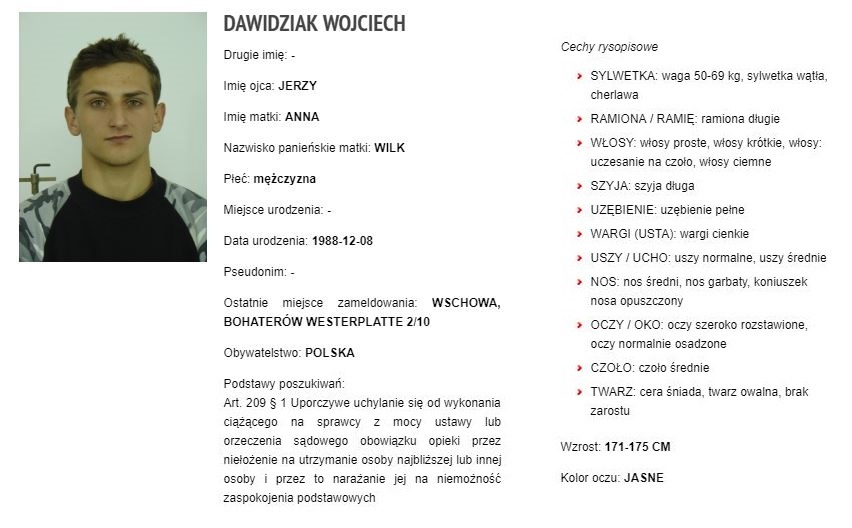 DAWIDZIAK WOJCIECH

Drugie imię: -

Imię ojca: JERZY

Imię matki: ANNA

Nazwisko panieńskie matki: WILK

Płeć: mężczyzna

Miejsce urodzenia: -

Data urodzenia: 1988-12-08

Pseudonim: -

Ostatnie miejsce zameldowania: WSCHOWA, BOHATERÓW WESTERPLATTE 2/10

Obywatelstwo: POLSKA

Podstawy poszukiwań:
Art. 209 § 1 Uporczywe uchylanie się od wykonania ciążącego na sprawcy z mocy ustawy lub orzeczenia sądowego obowiązku opieki przez niełożenie na utrzymanie osoby najbliższej lub innej osoby i przez to narażanie jej na niemożność zaspokojenia podstawowych

Cechy rysopisowe

SYLWETKA: waga 50-69 kg, sylwetka wątła, cherlawa

RAMIONA / RAMIĘ: ramiona długie

WŁOSY: włosy proste, włosy krótkie, włosy: uczesanie na czoło, włosy ciemne

SZYJA: szyja długa

UZĘBIENIE: uzębienie pełne

WARGI (USTA): wargi cienkie

USZY / UCHO: uszy normalne, uszy średnie

NOS: nos średni, nos garbaty, koniuszek nosa opuszczony

OCZY / OKO: oczy szeroko rozstawione, oczy normalnie osadzone

CZOŁO: czoło średnie

TWARZ: cera śniada, twarz owalna, brak zarostu

Wzrost: 171-175 CM

Kolor oczu: JASNE